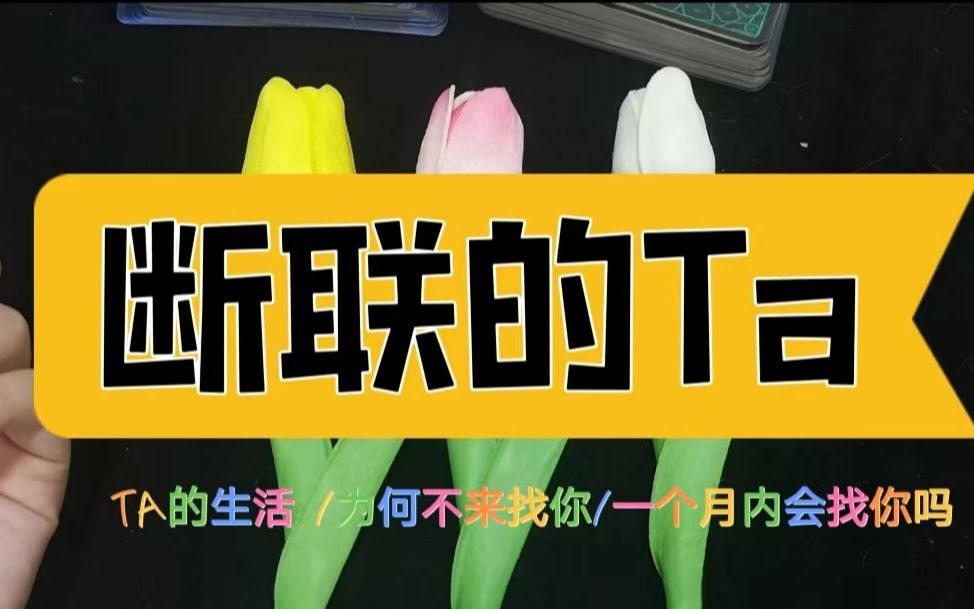 断联的Ta

TA的生活 /为何不来找你/一个月内会找你吗